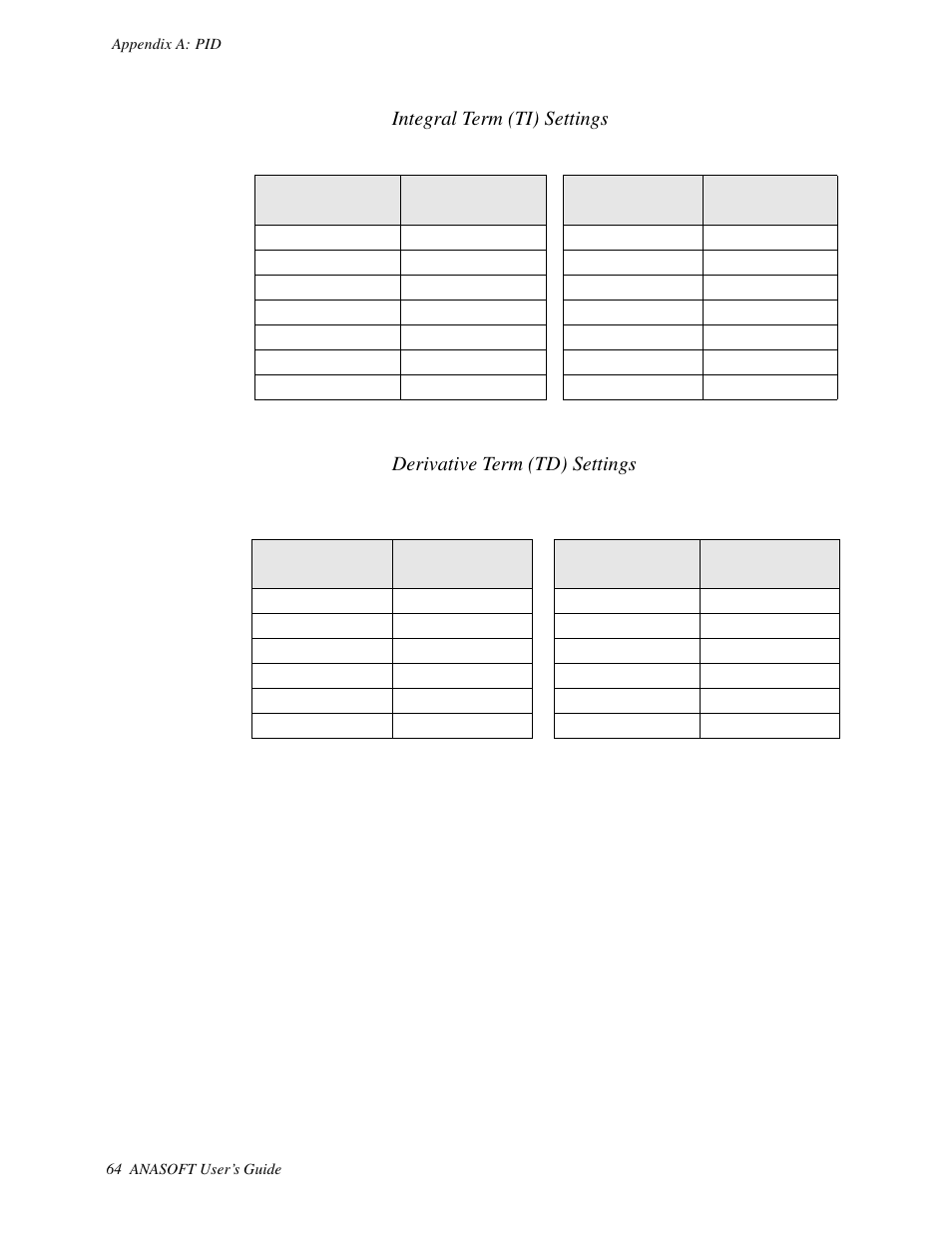 Appendix A: PID

Integral Term (TI) Settings

Derivative Term (TD) Settings

64 ANASOFT User's Guide